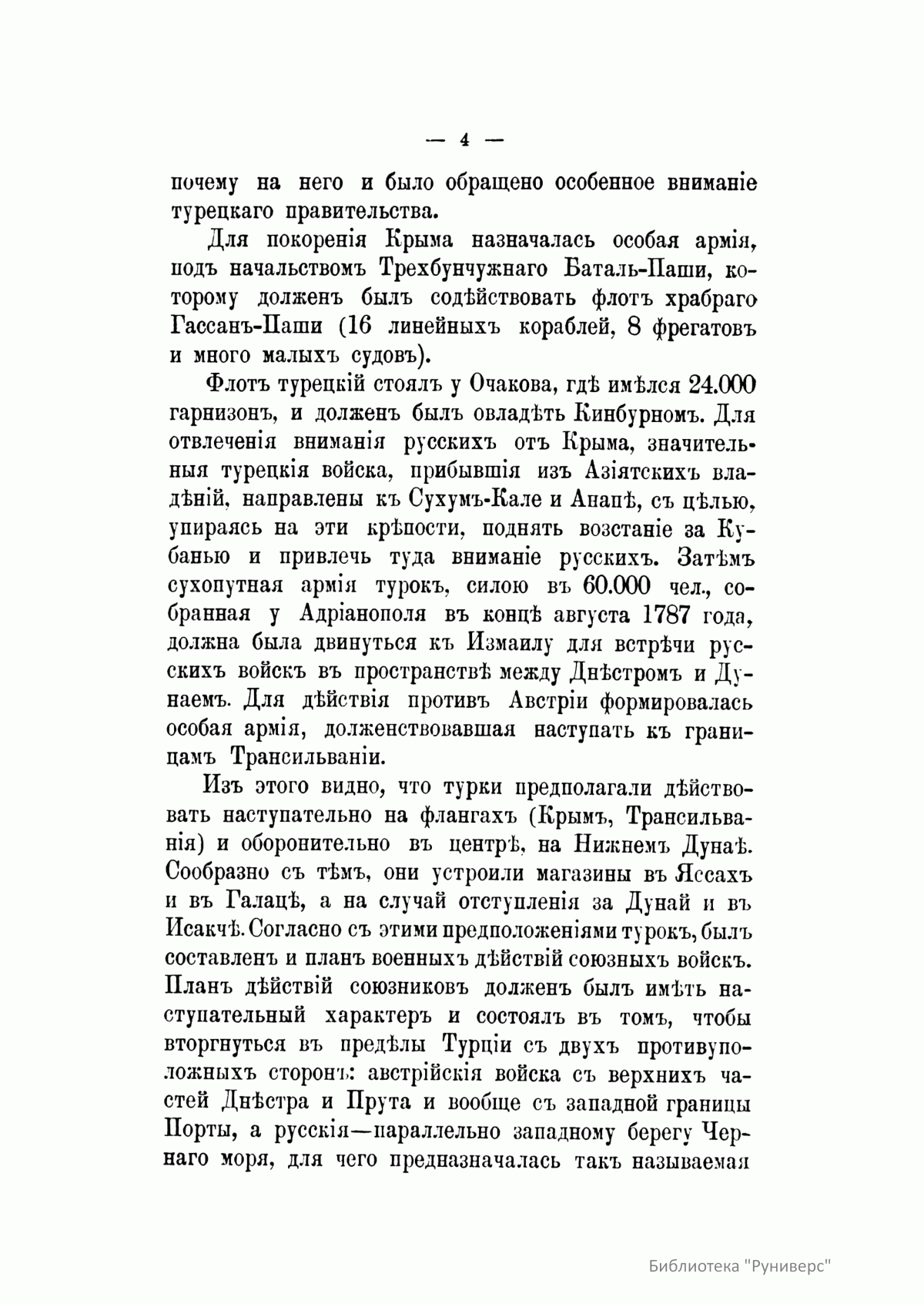 — 4 —

почему на него и было обращено особенное вниманіе турецкаго правительства.

Для покоренія Крыма назначалась особая армія, подъ начальствомъ Трехбунчужнаго Баталь-Паши, которому долженъ былъ содѣйствовать флотъ храбраго Гассанъ-Паши (16 линейныхъ кораблей, 8 фрегатовъ и много малыхъ судовъ).

Флотъ турецкій стоялъ у Очакова, гдѣ имѣлся 24.000 гарнизонъ, и долженъ былъ овладѣть Кинбурномъ. Для отвлеченія вниманія русскихъ отъ Крыма, значительныя турецкія войска, прибывшія изъ Азіятскихъ владѣній, направлены къ Сухумъ-Кале и Анапѣ, съ цѣлью, упираясь на эти крѣпости, поднять возстаніе за Кубанью и привлечь туда вниманіе русскихъ. Затѣмъ сухопутная армія турокъ, силою въ 60.000 чел., собранная у Адріанополя въ концѣ августа 1787 года, должна была двинуться къ Измаилу для встрѣчи русскихъ войскъ въ пространствѣ между Днѣстромъ и Дунаемъ. Для дѣйствія противъ Австріи формировалась особая армія, долженствовавшая наступать къ границамъ Трансильваніи.

Изъ этого видно, что турки предполагали дѣйствовать наступательно на флангахъ (Крымъ, Трансильванія) и оборонительно въ центрѣ, на Нижнемъ Дунаѣ. Сообразно съ тѣмъ, они устроили магазины въ Яссахъ и въ Галацѣ, а на случай отступленія за Дунай и въ Исакчѣ. Согласно съ этими предположеніями турокъ, былъ составленъ и планъ военныхъ дѣйствій союзныхъ войскъ. Планъ дѣйствій союзниковъ долженъ былъ имѣть наступательный характеръ и состоялъ въ томъ, чтобы вторгнуться въ предѣлы Турціи съ двухъ противуположныхъ сторонъ: австрійскія войска съ верхнихъ частей Днѣстра и Прута и вообще съ западной границы Порты, а русскія—параллельно западному берегу Чернаго моря, для чего предназначалась такъ называемая

Библиотека "Руниверс"